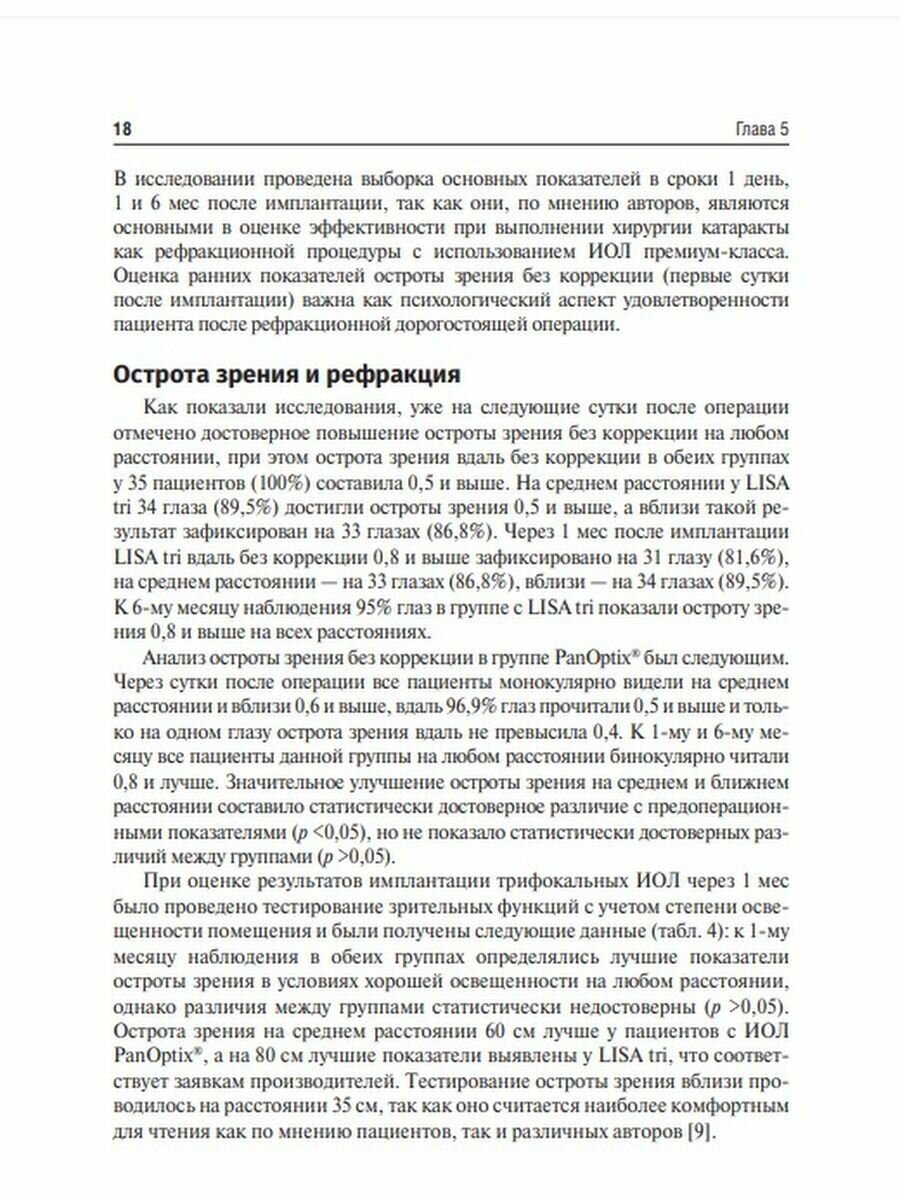 18 Глава 5

В исследовании проведена выборка основных показателей в сроки 1 день, 1 и 6 мес после имплантации, так как они, по мнению авторов, являются основными в оценке эффективности при выполнении хирургии катаракты как рефракционной процедуры с использованием ИОЛ премиум-класса. Оценка ранних показателей остроты зрения без коррекции (первые сутки после имплантации) важна как психологический аспект удовлетворенности пациента после рефракционной дорогостоящей операции.

Острота зрения и рефракция

Как показали исследования, уже на следующие сутки после операции отмечено достоверное повышение остроты зрения без коррекции на любом расстоянии, при этом острота зрения вдаль без коррекции в обеих группах у 35 пациентов (100%) составила 0,5 и выше. На среднем расстоянии у LISA tri 34 глаза (89,5%) достигли остроты зрения 0,5 и выше, а вблизи такой результат зафиксирован на 33 глазах (86,8%). Через 1 мес после имплантации LISA tri вдаль без коррекции 0,8 и выше зафиксировано на 31 глазу (81,6%), на среднем расстоянии — на 33 глазах (86,8%), вблизи — на 34 глазах (89,5%). К 6-му месяцу наблюдения 95% глаз в группе с LISA tri показали остроту зрения 0,8 и выше на всех расстояниях.

Анализ остроты зрения без коррекции в группе PanOptix® был следующим. Через сутки после операции все пациенты монокулярно видели на среднем расстоянии и вблизи 0,6 и выше, вдаль 96,9% глаз прочитали 0,5 и выше и только на одном глазу острота зрения вдаль не превысила 0,4. К 1-му и 6-му месяцу все пациенты данной группы на любом расстоянии бинокулярно читали 0,8 и лучше. Значительное улучшение остроты зрения на среднем и ближнем расстоянии составило статистически достоверное различие с предоперационными показателями ($p$ <0,05), но не показало статистически достоверных различий между группами ($p$ >0,05).

При оценке результатов имплантации трифокальных ИОЛ через 1 мес было проведено тестирование зрительных функций с учетом степени освещенности помещения и были получены следующие данные (табл. 4): к 1-му месяцу наблюдения в обеих группах определялись лучшие показатели остроты зрения в условиях хорошей освещенности на любом расстоянии, однако различия между группами статистически недостоверны ($p$ >0,05). Острота зрения на среднем расстоянии 60 см лучше у пациентов с ИОЛ PanOptix®, а на 80 см лучшие показатели выявлены у LISA tri, что соответствует заявкам производителей. Тестирование остроты зрения вблизи проводилось на расстоянии 35 см, так как оно считается наиболее комфортным для чтения как по мнению пациентов, так и различных авторов [9].